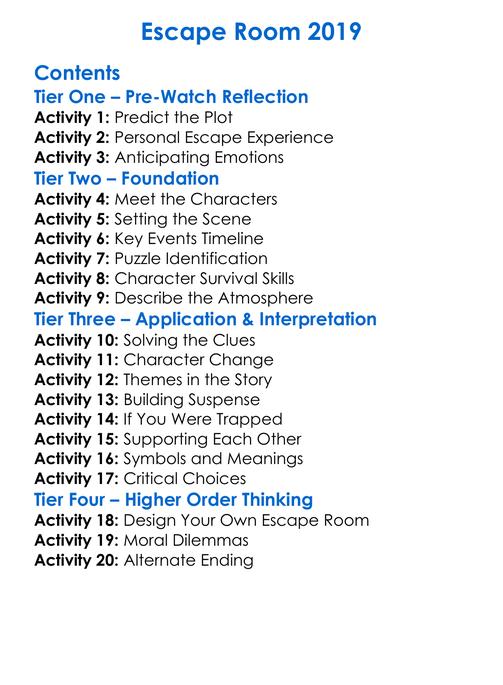 Escape Room 2019

Contents

Tier One – Pre-Watch Reflection

Activity 1: Predict the Plot
Activity 2: Personal Escape Experience
Activity 3: Anticipating Emotions

Tier Two – Foundation

Activity 4: Meet the Characters
Activity 5: Setting the Scene
Activity 6: Key Events Timeline
Activity 7: Puzzle Identification
Activity 8: Character Survival Skills
Activity 9: Describe the Atmosphere

Tier Three – Application & Interpretation

Activity 10: Solving the Clues
Activity 11: Character Change
Activity 12: Themes in the Story
Activity 13: Building Suspense
Activity 14: If You Were Trapped
Activity 15: Supporting Each Other
Activity 16: Symbols and Meanings
Activity 17: Critical Choices

Tier Four – Higher Order Thinking

Activity 18: Design Your Own Escape Room
Activity 19: Moral Dilemmas
Activity 20: Alternate Ending